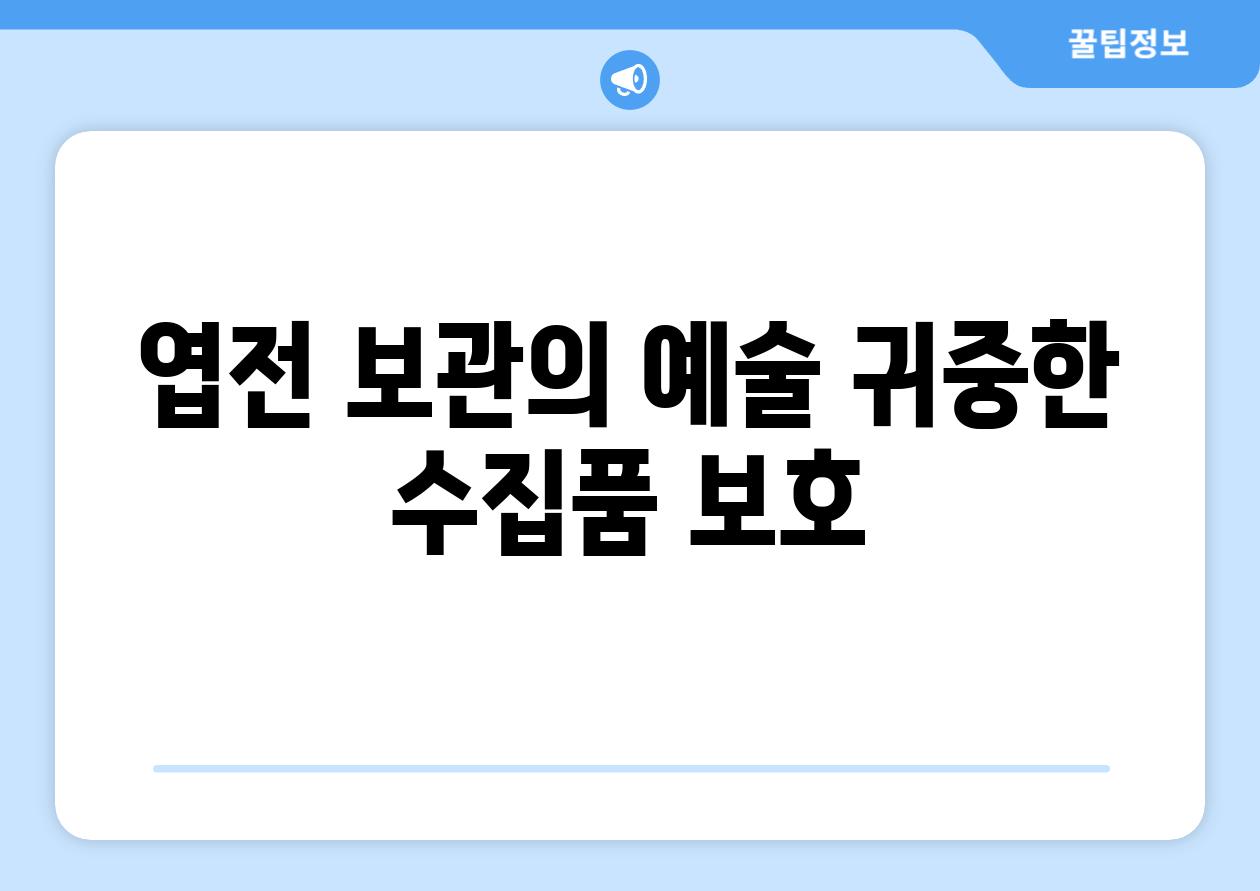 꿀팁정보

엽전 보관의 예술 귀중한 수집품 보호